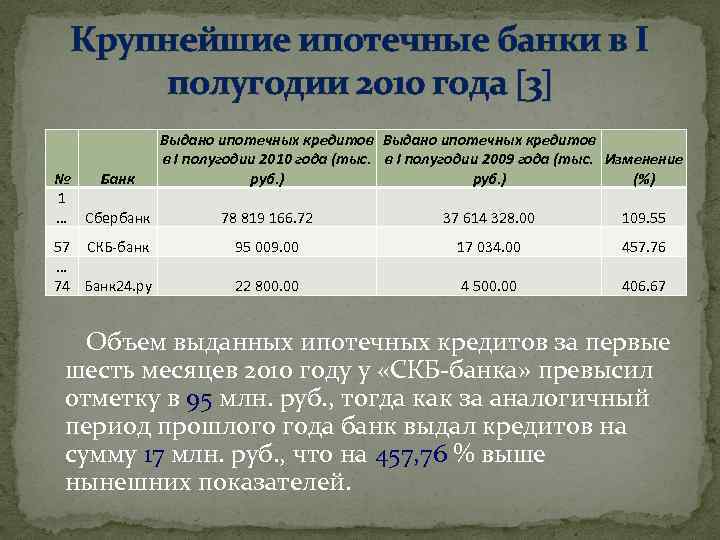 Крупнейшие ипотечные банки в I полугодии 2010 года [3]

| № | Банк | Выдано ипотечных кредитов в I полугодии 2010 года (тыс. руб.) | Выдано ипотечных кредитов в I полугодии 2009 года (тыс. руб.) | Изменение (%) |
|---|---|---|---|---|
| 1 … | Сбербанк | 78 819 166.72 | 37 614 328.00 | 109.55 |
| 57 | СКБ-банк | 95 009.00 | 17 034.00 | 457.76 |
| … 74 | Банк24.ру | 22 800.00 | 4 500.00 | 406.67 |

Объем выданных ипотечных кредитов за первые шесть месяцев 2010 году у «СКБ-банка» превысил отметку в 95 млн. руб., тогда как за аналогичный период прошлого года банк выдал кредитов на сумму 17 млн. руб., что на 457,76 % выше нынешних показателей.